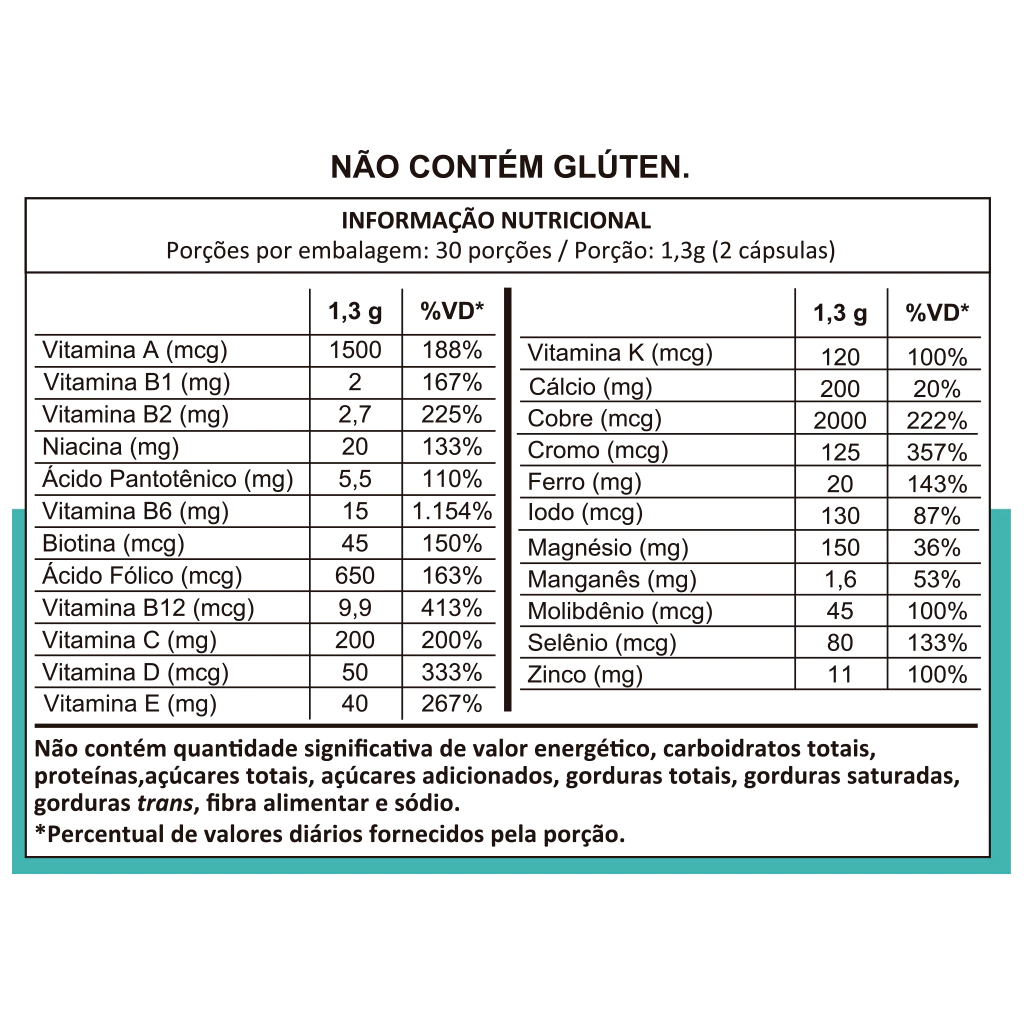 NÃO CONTÉM GLÚTEN.

INFORMAÇÃO NUTRICIONAL
Porções por embalagem: 30 porções / Porção: 1,3g (2 cápsulas)

| | 1,3 g | %VD* |
|---|---|---|
| Vitamina A (mcg) | 1500 | 188% |
| Vitamina B1 (mg) | 2 | 167% |
| Vitamina B2 (mg) | 2,7 | 225% |
| Niacina (mg) | 20 | 133% |
| Ácido Pantotênico (mg) | 5,5 | 110% |
| Vitamina B6 (mg) | 15 | 1.154% |
| Biotina (mcg) | 45 | 150% |
| Ácido Fólico (mcg) | 650 | 163% |
| Vitamina B12 (mcg) | 9,9 | 413% |
| Vitamina C (mg) | 200 | 200% |
| Vitamina D (mcg) | 50 | 333% |
| Vitamina E (mg) | 40 | 267% |

| | 1,3 g | %VD* |
|---|---|---|
| Vitamina K (mcg) | 120 | 100% |
| Cálcio (mg) | 200 | 20% |
| Cobre (mcg) | 2000 | 222% |
| Cromo (mcg) | 125 | 357% |
| Ferro (mg) | 20 | 143% |
| Iodo (mcg) | 130 | 87% |
| Magnésio (mg) | 150 | 36% |
| Manganês (mg) | 1,6 | 53% |
| Molibdênio (mcg) | 45 | 100% |
| Selênio (mcg) | 80 | 133% |
| Zinco (mg) | 11 | 100% |

Não contém quantidade significativa de valor energético, carboidratos totais, proteínas,açúcares totais, açúcares adicionados, gorduras totais, gorduras saturadas, gorduras trans, fibra alimentar e sódio.
*Percentual de valores diários fornecidos pela porção.